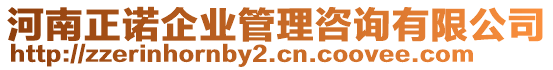 河南正诺企业管理咨询有限公司
http://zzerinhornby2.cn.coovee.com